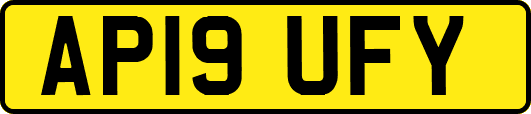 AP19 UFY